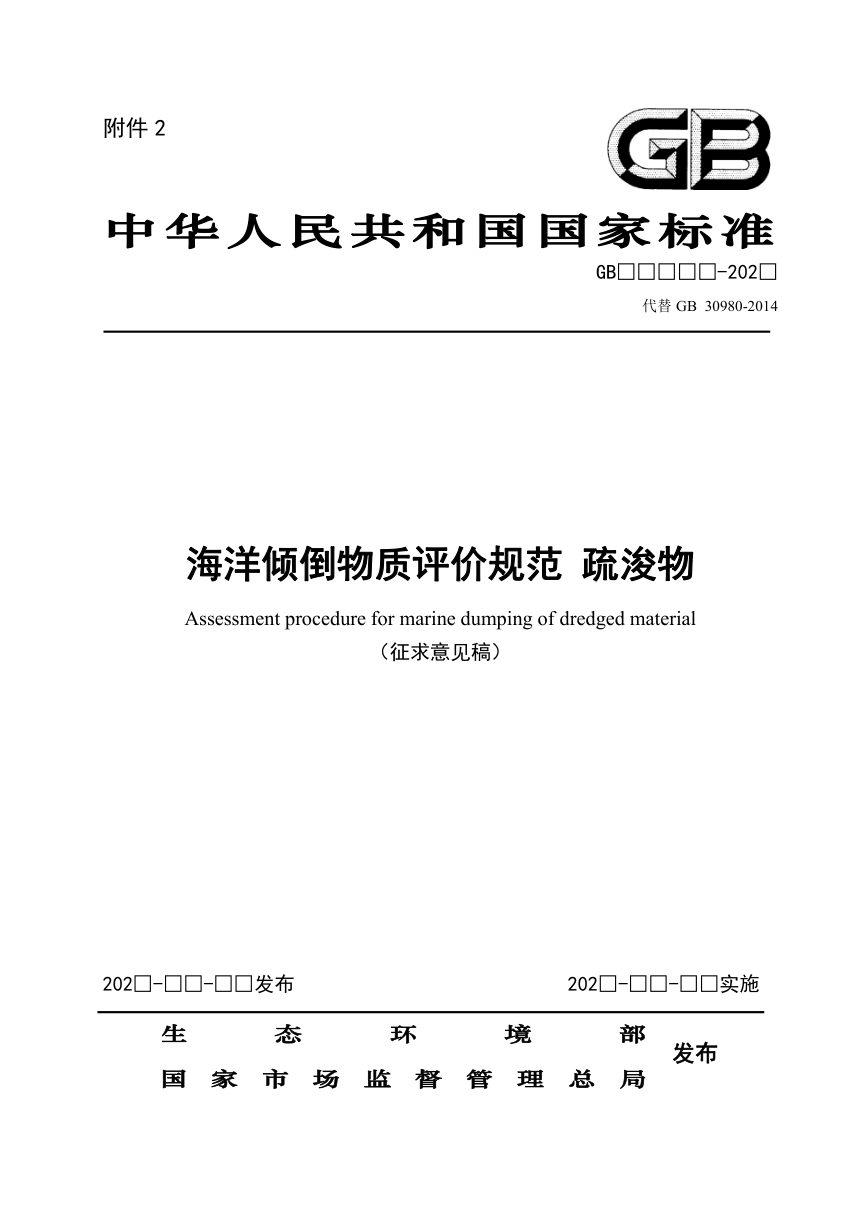 附件 2

GB

中华人民共和国国家标准

GB□□□□□-202□

代替 GB 30980-2014

海洋倾倒物质评价规范 疏浚物

Assessment procedure for marine dumping of dredged material

（征求意见稿）

202□-□□-□□发布

202□-□□-□□实施

生态环境部
国家市场监督管理总局
发布